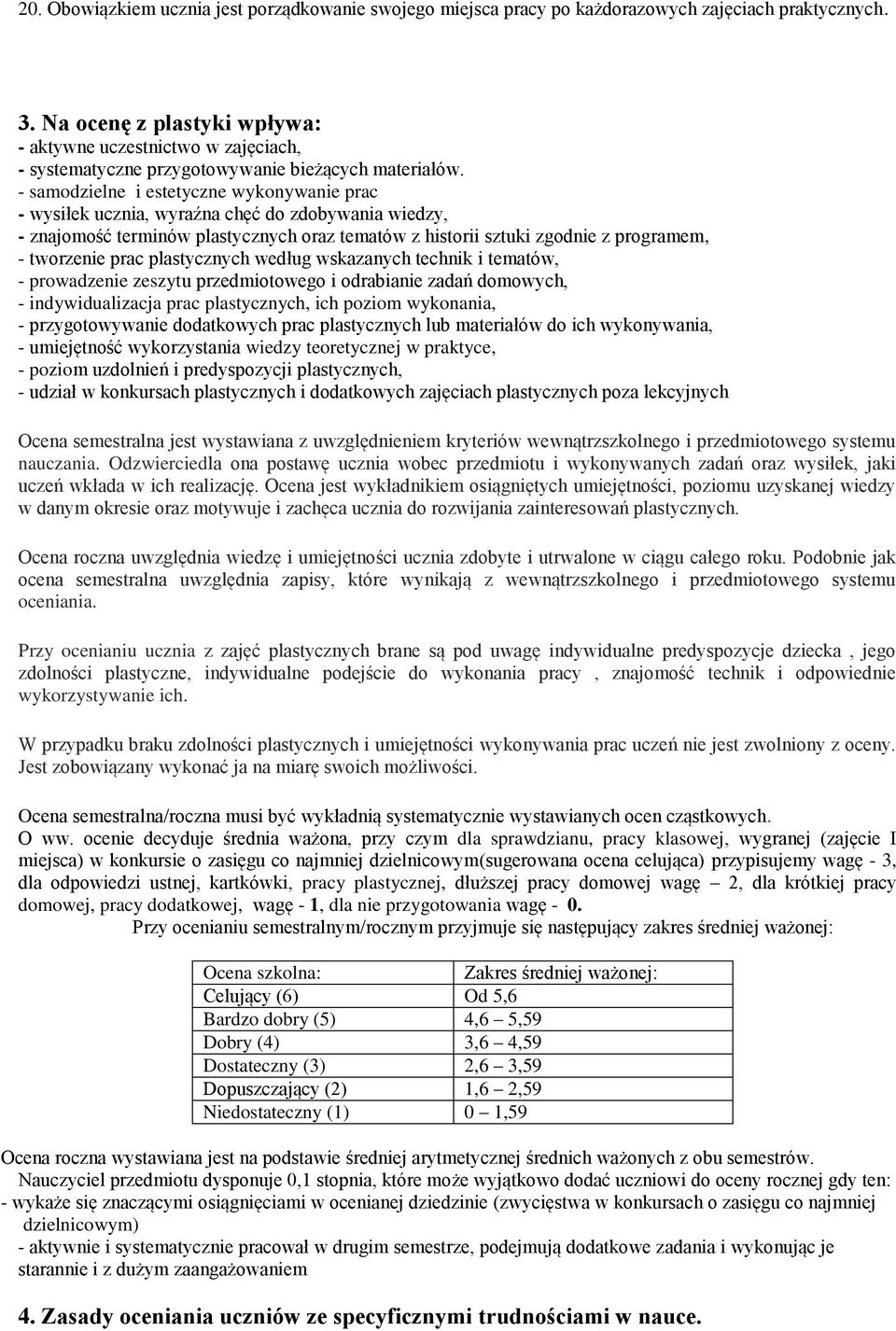 20. Obowiązkiem ucznia jest porządkowanie swojego miejsca pracy po każdorazowych zajęciach praktycznych.

3. Na ocenę z plastyki wpływa:
- aktywne uczestnictwo w zajęciach,
- systematyczne przygotowywanie bieżących materiałów.
- samodzielne i estetyczne wykonywanie prac
- wysiłek ucznia, wyraźna chęć do zdobywania wiedzy,
- znajomość terminów plastycznych oraz tematów z historii sztuki zgodnie z programem,
- tworzenie prac plastycznych według wskazanych technik i tematów,
- prowadzenie zeszytu przedmiotowego i odrabianie zadań domowych,
- indywidualizacja prac plastycznych, ich poziom wykonania,
- przygotowywanie dodatkowych prac plastycznych lub materiałów do ich wykonywania,
- umiejętność wykorzystania wiedzy teoretycznej w praktyce,
- poziom uzdolnień i predyspozycji plastycznych,
- udział w konkursach plastycznych i dodatkowych zajęciach plastycznych poza lekcyjnych

Ocena semestralna jest wystawiana z uwzględnieniem kryteriów wewnątrzszkolnego i przedmiotowego systemu nauczania. Odzwierciedla ona postawę ucznia wobec przedmiotu i wykonywanych zadań oraz wysiłek, jaki uczeń wkłada w ich realizację. Ocena jest wykładnikiem osiągniętych umiejętności, poziomu uzyskanej wiedzy w danym okresie oraz motywuje i zachęca ucznia do rozwijania zainteresowań plastycznych.

Ocena roczna uwzględnia wiedzę i umiejętności ucznia zdobyte i utrwalone w ciągu całego roku. Podobnie jak ocena semestralna uwzględnia zapisy, które wynikają z wewnątrzszkolnego i przedmiotowego systemu oceniania.

Przy ocenianiu ucznia z zajęć plastycznych brane są pod uwagę indywidualne predyspozycje dziecka , jego zdolności plastyczne, indywidualne podejście do wykonania pracy , znajomość technik i odpowiednie wykorzystywanie ich.

W przypadku braku zdolności plastycznych i umiejętności wykonywania prac uczeń nie jest zwolniony z oceny. Jest zobowiązany wykonać ja na miarę swoich możliwości.

Ocena semestralna/roczna musi być wykładnią systematycznie wystawianych ocen cząstkowych.
O ww. ocenie decyduje średnia ważona, przy czym dla sprawdzianu, pracy klasowej, wygranej (zajęcie I miejsca) w konkursie o zasięgu co najmniej dzielnicowym(sugerowana ocena celująca) przypisujemy wagę - 3, dla odpowiedzi ustnej, kartkówki, pracy plastycznej, dłuższej pracy domowej wagę – 2, dla krótkiej pracy domowej, pracy dodatkowej, wagę - 1, dla nie przygotowania wagę - 0.
Przy ocenianiu semestralnym/rocznym przyjmuje się następujący zakres średniej ważonej:

| Ocena szkolna: | Zakres średniej ważonej: |
|---|---|
| Celujący (6) | Od 5,6 |
| Bardzo dobry (5) | 4,6 – 5,59 |
| Dobry (4) | 3,6 – 4,59 |
| Dostateczny (3) | 2,6 – 3,59 |
| Dopuszczający (2) | 1,6 – 2,59 |
| Niedostateczny (1) | 0 – 1,59 |

Ocena roczna wystawiana jest na podstawie średniej arytmetycznej średnich ważonych z obu semestrów.
Nauczyciel przedmiotu dysponuje 0,1 stopnia, które może wyjątkowo dodać uczniowi do oceny rocznej gdy ten:
- wykaże się znaczącymi osiągnięciami w ocenianej dziedzinie (zwycięstwa w konkursach o zasięgu co najmniej dzielnicowym)
- aktywnie i systematycznie pracował w drugim semestrze, podejmują dodatkowe zadania i wykonując je starannie i z dużym zaangażowaniem

4. Zasady oceniania uczniów ze specyficznymi trudnościami w nauce.